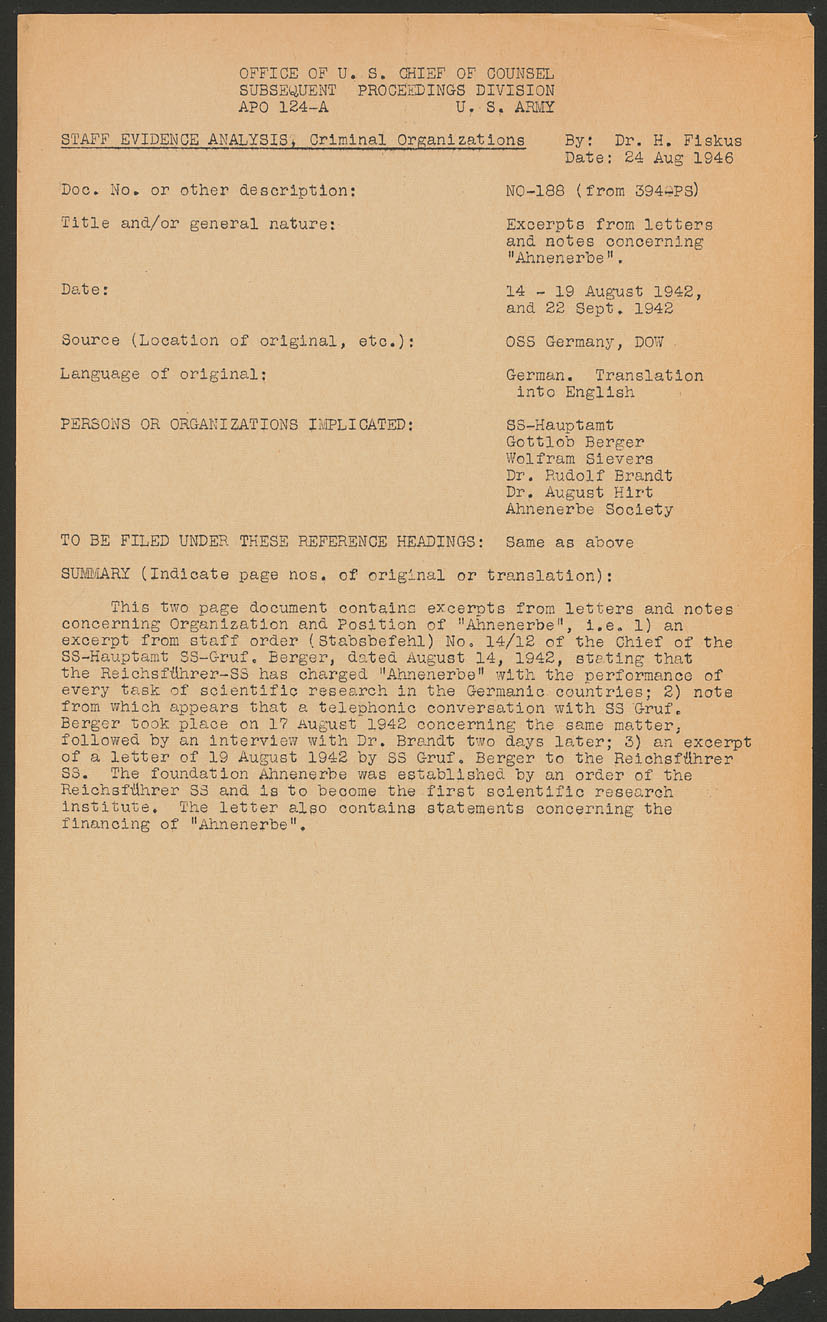 OFFICE OF U. S. CHIEF OF COUNSEL
SUBSEQUENT PROCEEDINGS DIVISION
APO 124-A U. S. ARMY

STAFF EVIDENCE ANALYSIS, Criminal Organizations

By: Dr. H. Fiskus
Date: 24 Aug 1946

Doc. No. or other description: NO-188 (from 394-PS)

Title and/or general nature: Excerpts from letters and notes concerning "Ahnenerbe".

Date: 14 - 19 August 1942, and 22 Sept. 1942

Source (Location of original, etc.): OSS Germany, DOW

Language of original: German. Translation into English

PERSONS OR ORGANIZATIONS IMPLICATED: SS-Hauptamt
Gottlob Berger
Wolfram Sievers
Dr. Rudolf Brandt
Dr. August Hirt
Ahnenerbe Society

TO BE FILED UNDER THESE REFERENCE HEADINGS: Same as above

SUMMARY (Indicate page nos. of original or translation):

This two page document contains excerpts from letters and notes concerning Organization and Position of "Ahnenerbe", i.e. 1) an excerpt from staff order (Stabsbefehl) No. 14/12 of the Chief of the SS-Hauptamt SS-Gruf. Berger, dated August 14, 1942, stating that the Reichsführer-SS has charged "Ahnenerbe" with the performance of every task of scientific research in the Germanic countries; 2) note from which appears that a telephonic conversation with SS Gruf. Berger took place on 17 August 1942 concerning the same matter, followed by an interview with Dr. Brandt two days later; 3) an excerpt of a letter of 19 August 1942 by SS Gruf. Berger to the Reichsführer SS. The foundation Ahnenerbe was established by an order of the Reichsführer SS and is to become the first scientific research institute. The letter also contains statements concerning the financing of "Ahnenerbe".